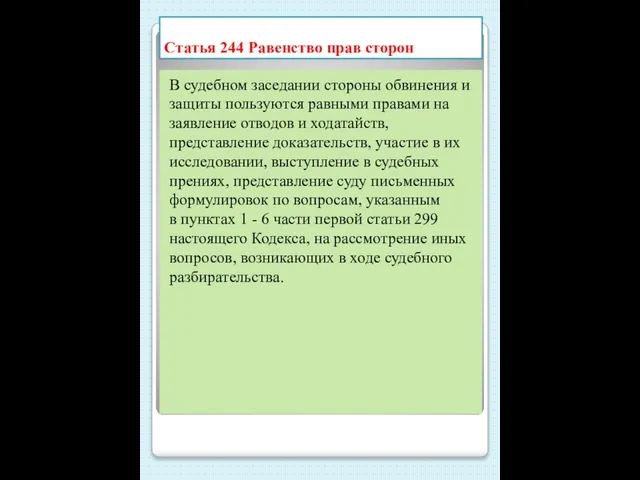 Статья 244 Равенство прав сторон

В судебном заседании стороны обвинения и защиты пользуются равными правами на заявление отводов и ходатайств, представление доказательств, участие в их исследовании, выступление в судебных прениях, представление суду письменных формулировок по вопросам, указанным в пунктах 1 - 6 части первой статьи 299 настоящего Кодекса, на рассмотрение иных вопросов, возникающих в ходе судебного разбирательства.